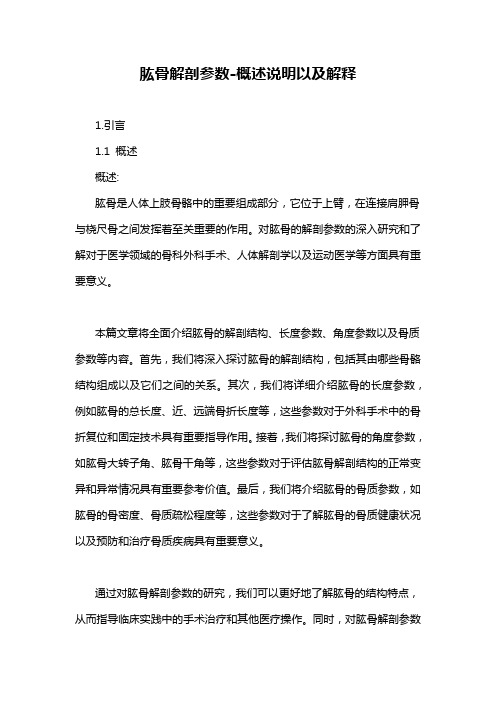 肱骨解剖参数-概述说明以及解释

1.引言

1.1 概述

概述:

肱骨是人体上肢骨骼中的重要组成部分，它位于上臂，在连接肩胛骨与桡尺骨之间发挥着至关重要的作用。对肱骨的解剖参数的深入研究和了解对于医学领域的骨科外科手术、人体解剖学以及运动医学等方面具有重要意义。

本篇文章将全面介绍肱骨的解剖结构、长度参数、角度参数以及骨质参数等内容。首先，我们将深入探讨肱骨的解剖结构，包括其由哪些骨骼结构组成以及它们之间的关系。其次，我们将详细介绍肱骨的长度参数，例如肱骨的总长度、近、远端骨折长度等，这些参数对于外科手术中的骨折复位和固定技术具有重要指导作用。接着，我们将探讨肱骨的角度参数，如肱骨大转子角、肱骨干角等，这些参数对于评估肱骨解剖结构的正常变异和异常情况具有重要参考价值。最后，我们将介绍肱骨的骨质参数，如肱骨的骨密度、骨质疏松程度等，这些参数对于了解肱骨的骨质健康状况以及预防和治疗骨质疾病具有重要意义。

通过对肱骨解剖参数的研究，我们可以更好地了解肱骨的结构特点，从而指导临床实践中的手术治疗和其他医疗操作。同时，对肱骨解剖参数